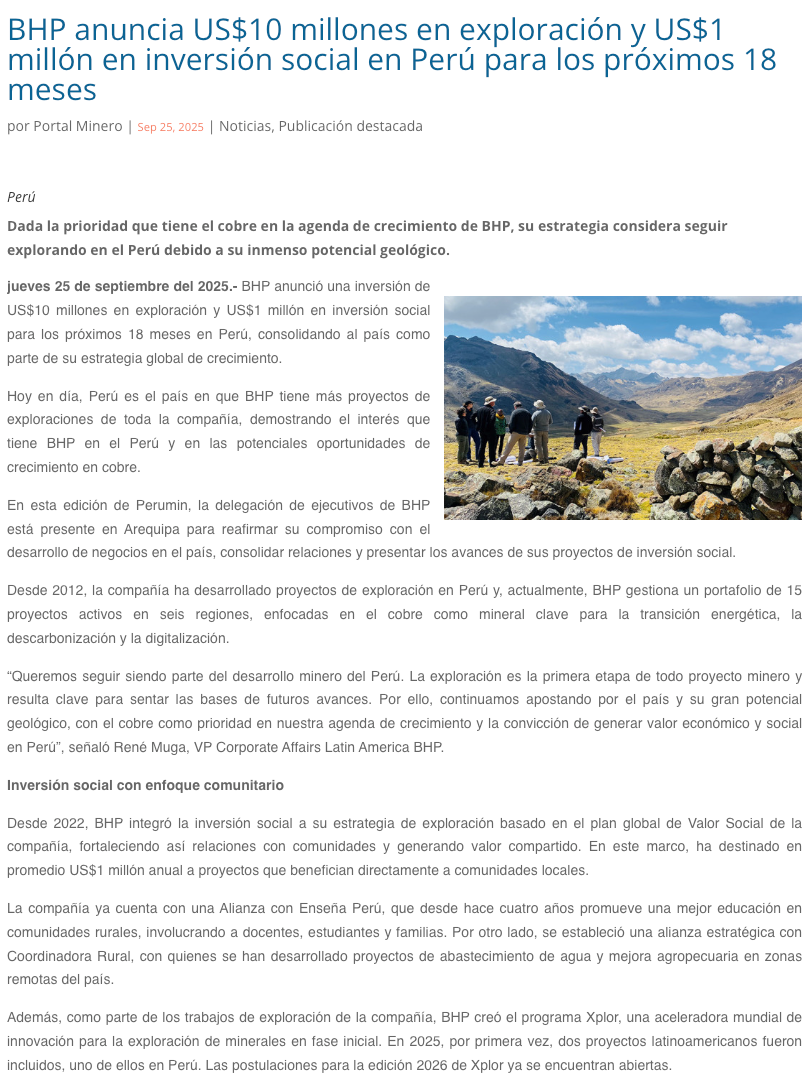 BHP anuncia US$10 millones en exploración y US$1 millón en inversión social en Perú para los próximos 18 meses

por Portal Minero | Sep 25, 2025 | Noticias, Publicación destacada

Perú

Dada la prioridad que tiene el cobre en la agenda de crecimiento de BHP, su estrategia considera seguir explorando en el Perú debido a su inmenso potencial geológico.

jueves 25 de septiembre del 2025.- BHP anunció una inversión de US$10 millones en exploración y US$1 millón en inversión social para los próximos 18 meses en Perú, consolidando al país como parte de su estrategia global de crecimiento.

Hoy en día, Perú es el país en que BHP tiene más proyectos de exploraciones de toda la compañía, demostrando el interés que tiene BHP en el Perú y en las potenciales oportunidades de crecimiento en cobre.

En esta edición de Perumin, la delegación de ejecutivos de BHP está presente en Arequipa para reafirmar su compromiso con el desarrollo de negocios en el país, consolidar relaciones y presentar los avances de sus proyectos de inversión social.

Desde 2012, la compañía ha desarrollado proyectos de exploración en Perú y, actualmente, BHP gestiona un portafolio de 15 proyectos activos en seis regiones, enfocadas en el cobre como mineral clave para la transición energética, la descarbonización y la digitalización.

“Queremos seguir siendo parte del desarrollo minero del Perú. La exploración es la primera etapa de todo proyecto minero y resulta clave para sentar las bases de futuros avances. Por ello, continuamos apostando por el país y su gran potencial geológico, con el cobre como prioridad en nuestra agenda de crecimiento y la convicción de generar valor económico y social en Perú”, señaló René Muga, VP Corporate Affairs Latin America BHP.

Inversión social con enfoque comunitario

Desde 2022, BHP integró la inversión social a su estrategia de exploración basado en el plan global de Valor Social de la compañía, fortaleciendo así relaciones con comunidades y generando valor compartido. En este marco, ha destinado en promedio US$1 millón anual a proyectos que benefician directamente a comunidades locales.

La compañía ya cuenta con una Alianza con Enseña Perú, que desde hace cuatro años promueve una mejor educación en comunidades rurales, involucrando a docentes, estudiantes y familias. Por otro lado, se estableció una alianza estratégica con Coordinadora Rural, con quienes se han desarrollado proyectos de abastecimiento de agua y mejora agropecuaria en zonas remotas del país.

Además, como parte de los trabajos de exploración de la compañía, BHP creó el programa Xplor, una aceleradora mundial de innovación para la exploración de minerales en fase inicial. En 2025, por primera vez, dos proyectos latinoamericanos fueron incluidos, uno de ellos en Perú. Las postulaciones para la edición 2026 de Xplor ya se encuentran abiertas.